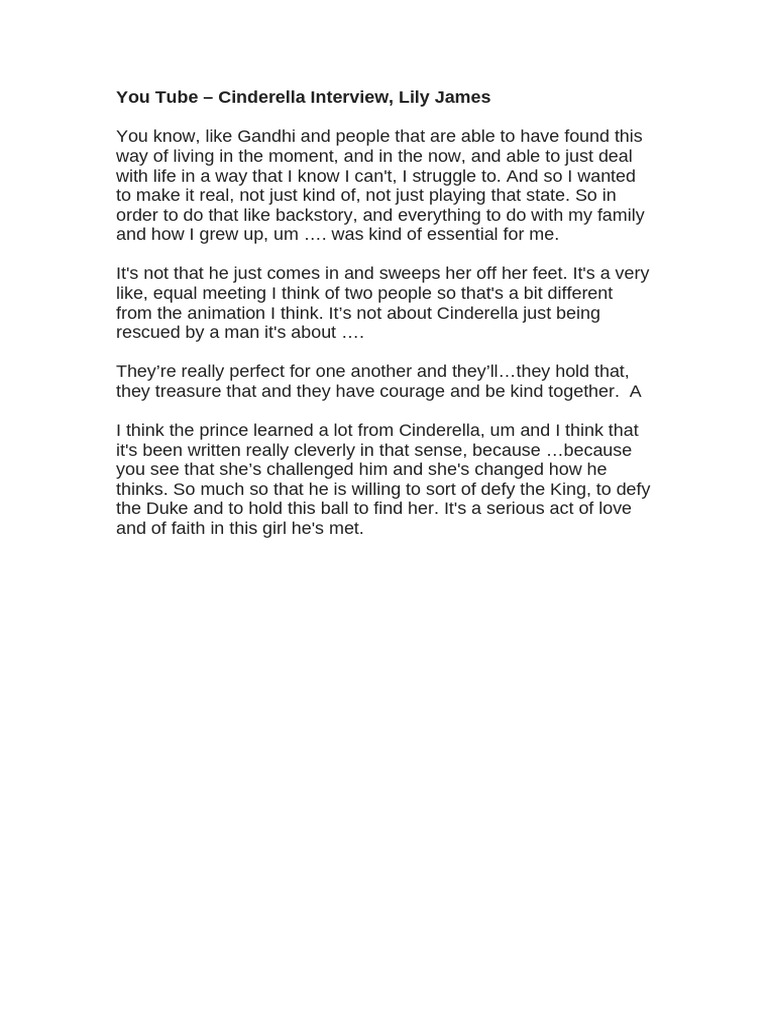 You Tube – Cinderella Interview, Lily James

You know, like Gandhi and people that are able to have found this way of living in the moment, and in the now, and able to just deal with life in a way that I know I can't, I struggle to. And so I wanted to make it real, not just kind of, not just playing that state. So in order to do that like backstory, and everything to do with my family and how I grew up, um …. was kind of essential for me.

It's not that he just comes in and sweeps her off her feet. It's a very like, equal meeting I think of two people so that's a bit different from the animation I think. It's not about Cinderella just being rescued by a man it's about ….

They're really perfect for one another and they'll…they hold that, they treasure that and they have courage and be kind together. A

I think the prince learned a lot from Cinderella, um and I think that it's been written really cleverly in that sense, because …because you see that she's challenged him and she's changed how he thinks. So much so that he is willing to sort of defy the King, to defy the Duke and to hold this ball to find her. It's a serious act of love and of faith in this girl he's met.